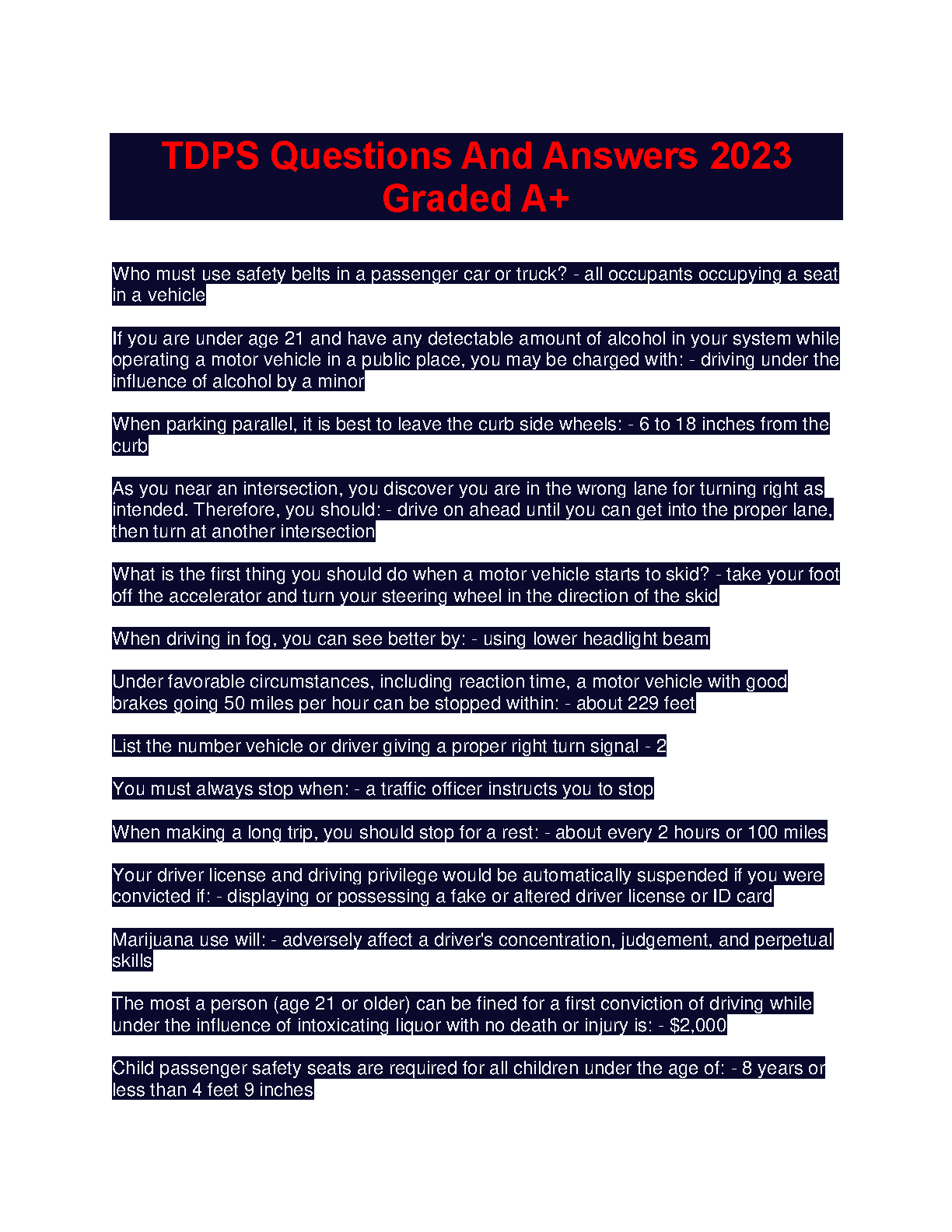 TDPS Questions And Answers 2023 Graded A+

Who must use safety belts in a passenger car or truck? - all occupants occupying a seat in a vehicle

If you are under age 21 and have any detectable amount of alcohol in your system while operating a motor vehicle in a public place, you may be charged with: - driving under the influence of alcohol by a minor

When parking parallel, it is best to leave the curb side wheels: - 6 to 18 inches from the curb

As you near an intersection, you discover you are in the wrong lane for turning right as intended. Therefore, you should: - drive on ahead until you can get into the proper lane, then turn at another intersection

What is the first thing you should do when a motor vehicle starts to skid? - take your foot off the accelerator and turn your steering wheel in the direction of the skid

When driving in fog, you can see better by: - using lower headlight beam

Under favorable circumstances, including reaction time, a motor vehicle with good brakes going 50 miles per hour can be stopped within: - about 229 feet

List the number vehicle or driver giving a proper right turn signal - 2

You must always stop when: - a traffic officer instructs you to stop

When making a long trip, you should stop for a rest: - about every 2 hours or 100 miles

Your driver license and driving privilege would be automatically suspended if you were convicted if: - displaying or possessing a fake or altered driver license or ID card

Marijuana use will: - adversely affect a driver's concentration, judgement, and perpetual skills

The most a person (age 21 or older) can be fined for a first conviction of driving while under the influence of intoxicating liquor with no death or injury is: - $2,000

Child passenger safety seats are required for all children under the age of: - 8 years or less than 4 feet 9 inches